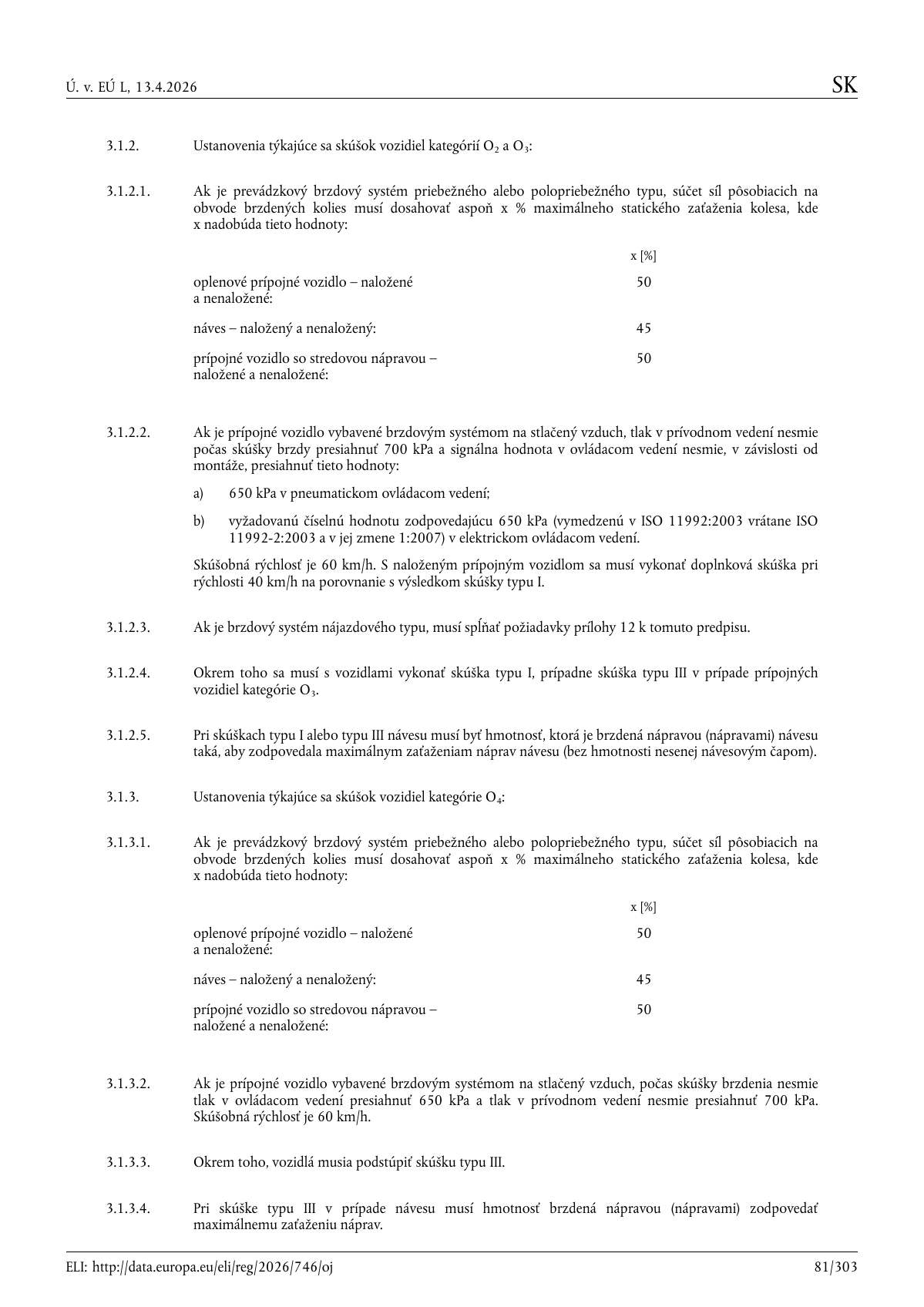 Ú. v. EÚ L, 13.4.2026

SK

3.1.2. Ustanovenia týkajúce sa skúšok vozidiel kategórií $O_2$ a $O_3$:

3.1.2.1. Ak je prevádzkový brzdový systém priebežného alebo polopriebežného typu, súčet síl pôsobiacich na obvode brzdených kolies musí dosahovať aspoň x % maximálneho statického zaťaženia kolesa, kde x nadobúda tieto hodnoty:

| | x [%] |
|---|---|
| oplenové prípojné vozidlo – naložené a nenaložené: | 50 |
| náves – naložený a nenaložený: | 45 |
| prípojné vozidlo so stredovou nápravou – naložené a nenaložené: | 50 |

3.1.2.2. Ak je prípojné vozidlo vybavené brzdovým systémom na stlačený vzduch, tlak v prívodnom vedení nesmie počas skúšky brzdy presiahnuť 700 kPa a signálna hodnota v ovládacom vedení nesmie, v závislosti od montáže, presiahnuť tieto hodnoty:

a) 650 kPa v pneumatickom ovládacom vedení;

b) vyžadovanú číselnú hodnotu zodpovedajúcu 650 kPa (vymedzenú v ISO 11992:2003 vrátane ISO 11992-2:2003 a v jej zmene 1:2007) v elektrickom ovládacom vedení.

Skúšobná rýchlosť je 60 km/h. S naloženým prípojným vozidlom sa musí vykonať doplnková skúška pri rýchlosti 40 km/h na porovnanie s výsledkom skúšky typu I.

3.1.2.3. Ak je brzdový systém nájazdového typu, musí spĺňať požiadavky prílohy 12 k tomuto predpisu.

3.1.2.4. Okrem toho sa musí s vozidlami vykonať skúška typu I, prípadne skúška typu III v prípade prípojných vozidiel kategórie $O_3$.

3.1.2.5. Pri skúškach typu I alebo typu III návesu musí byť hmotnosť, ktorá je brzdená nápravou (nápravami) návesu taká, aby zodpovedala maximálnym zaťaženiam náprav návesu (bez hmotnosti nesenej návesovým čapom).

3.1.3. Ustanovenia týkajúce sa skúšok vozidiel kategórie $O_4$:

3.1.3.1. Ak je prevádzkový brzdový systém priebežného alebo polopriebežného typu, súčet síl pôsobiacich na obvode brzdených kolies musí dosahovať aspoň x % maximálneho statického zaťaženia kolesa, kde x nadobúda tieto hodnoty:

| | x [%] |
|---|---|
| oplenové prípojné vozidlo – naložené a nenaložené: | 50 |
| náves – naložený a nenaložený: | 45 |
| prípojné vozidlo so stredovou nápravou – naložené a nenaložené: | 50 |

3.1.3.2. Ak je prípojné vozidlo vybavené brzdovým systémom na stlačený vzduch, počas skúšky brzdenia nesmie tlak v ovládacom vedení presiahnuť 650 kPa a tlak v prívodnom vedení nesmie presiahnuť 700 kPa. Skúšobná rýchlosť je 60 km/h.

3.1.3.3. Okrem toho, vozidlá musia podstúpiť skúšku typu III.

3.1.3.4. Pri skúške typu III v prípade návesu musí hmotnosť brzdená nápravou (nápravami) zodpovedať maximálnemu zaťaženiu náprav.

ELI: http://data.europa.eu/eli/reg/2026/746/oj

81/303